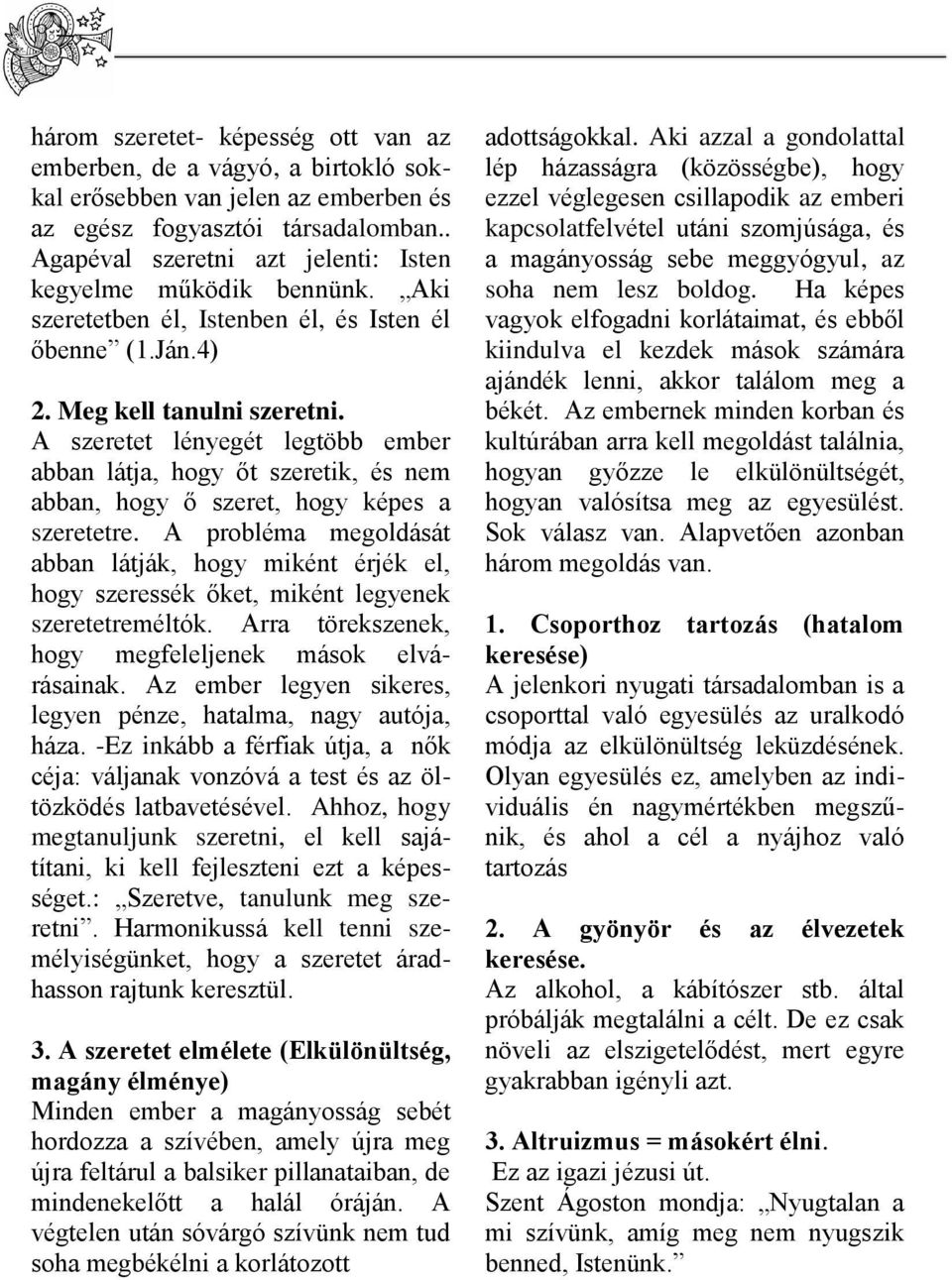 három szeretet- képesség ott van az emberben, de a vágyó, a birtokló sokkal erősebben van jelen az emberben és az egész fogyasztói társadalomban.. Agapéval szeretni azt jelenti: Isten kegyelme működik bennünk. „Aki szeretetben él, Istenben él, és Isten él őbenne” (1.Ján.4)

2. Meg kell tanulni szeretni.
A szeretet lényegét legtöbb ember abban látja, hogy őt szeretik, és nem abban, hogy ő szeret, hogy képes a szeretetre. A probléma megoldását abban látják, hogy miként érjék el, hogy szeressék őket, miként legyenek szeretetreméltók. Arra törekszenek, hogy megfeleljenek mások elvárásainak. Az ember legyen sikeres, legyen pénze, hatalma, nagy autója, háza. -Ez inkább a férfiak útja, a nők céja: váljanak vonzóvá a test és az öltözködés latbavetésével. Ahhoz, hogy megtanuljunk szeretni, el kell sajátítani, ki kell fejleszteni ezt a képességet.: „Szeretve, tanulunk meg szeretni”. Harmonikussá kell tenni személyiségünket, hogy a szeretet áradhasson rajtunk keresztül.

3. A szeretet elmélete (Elkülönültség, magány élménye)
Minden ember a magányosság sebét hordozza a szívében, amely újra meg újra feltárul a balsiker pillanataiban, de mindenekelőtt a halál óráján. A végtelen után sóvárgó szívünk nem tud soha megbékélni a korlátozott adottságokkal. Aki azzal a gondolattal lép házasságra (közösségbe), hogy ezzel véglegesen csillapodik az emberi kapcsolatfelvétel utáni szomjúsága, és a magányosság sebe meggyógyul, az soha nem lesz boldog. Ha képes vagyok elfogadni korlátaimat, és ebből kiindulva el kezdek mások számára ajándék lenni, akkor találom meg a békét. Az embernek minden korban és kultúrában arra kell megoldást találnia, hogyan győzze le elkülönültségét, hogyan valósítsa meg az egyesülést. Sok válasz van. Alapvetően azonban három megoldás van.

1. Csoporthoz tartozás (hatalom keresése)
A jelenkori nyugati társadalomban is a csoporttal való egyesülés az uralkodó módja az elkülönültség leküzdésének. Olyan egyesülés ez, amelyben az individuális én nagymértékben megszűnik, és ahol a cél a nyájhoz való tartozás

2. A gyönyör és az élvezetek keresése.
Az alkohol, a kábítószer stb. által próbálják megtalálni a célt. De ez csak növeli az elszigetelődést, mert egyre gyakrabban igényli azt.

3. Altruizmus = másokért élni.
Ez az igazi jézusi út.
Szent Ágoston mondja: „Nyugtalan a mi szívünk, amíg meg nem nyugszik benned, Istenünk.”